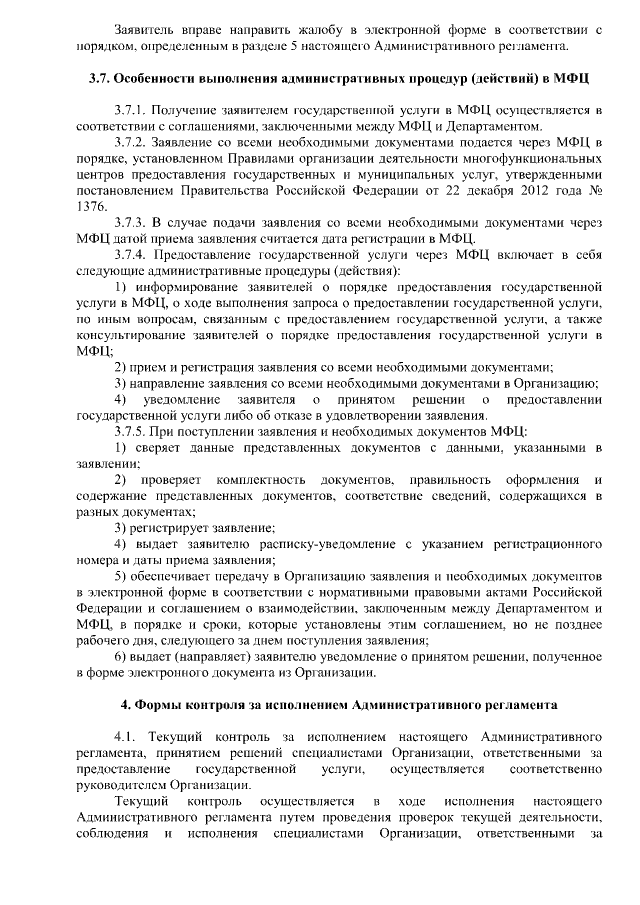 Заявитель вправе направить жалобу в электронной форме в соответствии с порядком, определенным в разделе 5 настоящего Административного регламента.

3.7. Особенности выполнения административных процедур (действий) в МФЦ

3.7.1. Получение заявителем государственной услуги в МФЦ осуществляется в соответствии с соглашениями, заключенными между МФЦ и Департаментом.

3.7.2. Заявление со всеми необходимыми документами подается через МФЦ в порядке, установленном Правилами организации деятельности многофункциональных центров предоставления государственных и муниципальных услуг, утвержденными постановлением Правительства Российской Федерации от 22 декабря 2012 года № 1376.

3.7.3. В случае подачи заявления со всеми необходимыми документами через МФЦ датой приема заявления считается дата регистрации в МФЦ.

3.7.4. Предоставление государственной услуги через МФЦ включает в себя следующие административные процедуры (действия):

1) информирование заявителей о порядке предоставления государственной услуги в МФЦ, о ходе выполнения запроса о предоставлении государственной услуги, по иным вопросам, связанным с предоставлением государственной услуги, а также консультирование заявителей о порядке предоставления государственной услуги в МФЦ;

2) прием и регистрация заявления со всеми необходимыми документами;

3) направление заявления со всеми необходимыми документами в Организацию;

4) уведомление заявителя о принятом решении о предоставлении государственной услуги либо об отказе в удовлетворении заявления.

3.7.5. При поступлении заявления и необходимых документов МФЦ:

1) сверяет данные представленных документов с данными, указанными в заявлении;

2) проверяет комплектность документов, правильность оформления и содержание представленных документов, соответствие сведений, содержащихся в разных документах;

3) регистрирует заявление;

4) выдает заявителю расписку-уведомление с указанием регистрационного номера и даты приема заявления;

5) обеспечивает передачу в Организацию заявления и необходимых документов в электронной форме в соответствии с нормативными правовыми актами Российской Федерации и соглашением о взаимодействии, заключенным между Департаментом и МФЦ, в порядке и сроки, которые установлены этим соглашением, но не позднее рабочего дня, следующего за днем поступления заявления;

6) выдает (направляет) заявителю уведомление о принятом решении, полученное в форме электронного документа из Организации.

4. Формы контроля за исполнением Административного регламента

4.1. Текущий контроль за исполнением настоящего Административного регламента, принятием решений специалистами Организации, ответственными за предоставление государственной услуги, осуществляется соответственно руководителем Организации.

Текущий контроль осуществляется в ходе исполнения настоящего Административного регламента путем проведения проверок текущей деятельности, соблюдения и исполнения специалистами Организации, ответственными за